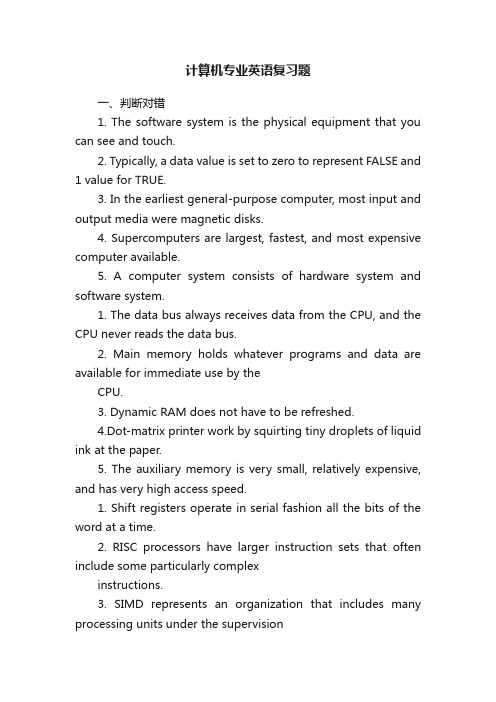 计算机专业英语复习题

一、判断对错

1. The software system is the physical equipment that you can see and touch.

2. Typically, a data value is set to zero to represent FALSE and 1 value for TRUE.

3. In the earliest general-purpose computer, most input and output media were magnetic disks.

4. Supercomputers are largest, fastest, and most expensive computer available.

5. A computer system consists of hardware system and software system.

1. The data bus always receives data from the CPU, and the CPU never reads the data bus.

2. Main memory holds whatever programs and data are available for immediate use by the

CPU.

3. Dynamic RAM does not have to be refreshed.

4.Dot-matrix printer work by squirting tiny droplets of liquid ink at the paper.

5. The auxiliary memory is very small, relatively expensive, and has very high access speed.

1. Shift registers operate in serial fashion all the bits of the word at a time.

2. RISC processors have larger instruction sets that often include some particularly complex

instructions.

3. SIMD represents an organization that includes many processing units under the supervision